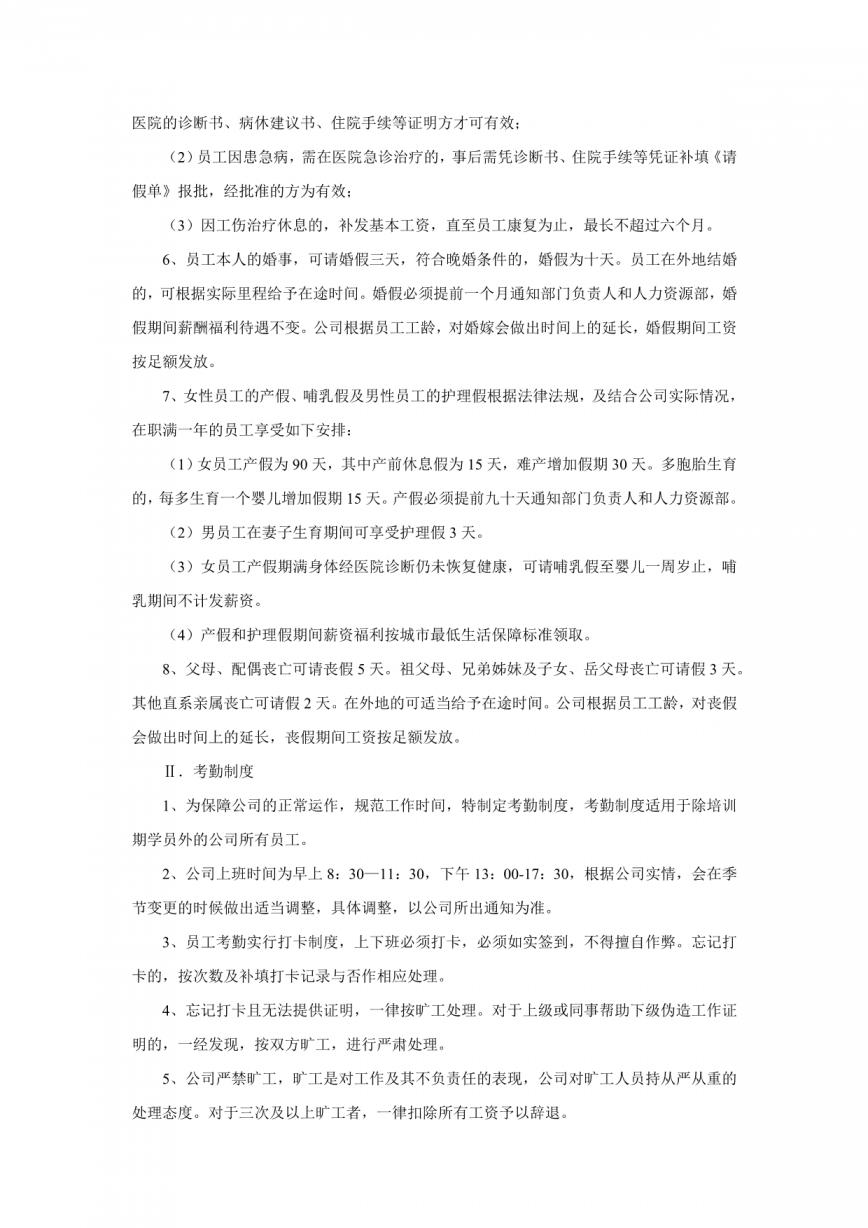 医院的诊断书、病休建议书、住院手续等证明方才可有效；

（2）员工因患急病，需在医院急诊治疗的，事后需凭诊断书、住院手续等凭证补填《请假单》报批，经批准的方为有效；

（3）因工伤治疗休息的，补发基本工资，直至员工康复为止，最长不超过六个月。

6、员工本人的婚事，可请婚假三天，符合晚婚条件的，婚假为十天。员工在外地结婚的，可根据实际里程给予在途时间。婚假必须提前一个月通知部门负责人和人力资源部，婚假期间薪酬福利待遇不变。公司根据员工工龄，对婚嫁会做出时间上的延长，婚假期间工资按足额发放。

7、女性员工的产假、哺乳假及男性员工的护理假根据法律法规，及结合公司实际情况，在职满一年的员工享受如下安排：

（1）女员工产假为 90 天，其中产前休息假为 15 天，难产增加假期 30 天。多胞胎生育的，每多生育一个婴儿增加假期 15 天。产假必须提前九十天通知部门负责人和人力资源部。

（2）男员工在妻子生育期间可享受护理假 3 天。

（3）女员工产假期满身体经医院诊断仍未恢复健康，可请哺乳假至婴儿一周岁止，哺乳期间不计发薪资。

（4）产假和护理假期间薪资福利按城市最低生活保障标准领取。

8、父母、配偶丧亡可请丧假 5 天。祖父母、兄弟姊妹及子女、岳父母丧亡可请假 3 天。其他直系亲属丧亡可请假 2 天。在外地的可适当给予在途时间。公司根据员工工龄，对丧假会做出时间上的延长，丧假期间工资按足额发放。

Ⅱ．考勤制度

1、为保障公司的正常运作，规范工作时间，特制定考勤制度，考勤制度适用于除培训期学员外的公司所有员工。

2、公司上班时间为早上 8：30—11：30，下午 13：00-17：30，根据公司实情，会在季节变更的时候做出适当调整，具体调整，以公司所出通知为准。

3、员工考勤实行打卡制度，上下班必须打卡，必须如实签到，不得擅自作弊。忘记打卡的，按次数及补填打卡记录与否作相应处理。

4、忘记打卡且无法提供证明，一律按旷工处理。对于上级或同事帮助下级伪造工作证明的，一经发现，按双方旷工，进行严肃处理。

5、公司严禁旷工，旷工是对工作及其不负责任的表现，公司对旷工人员持从严从重的处理态度。对于三次及以上旷工者，一律扣除所有工资予以辞退。